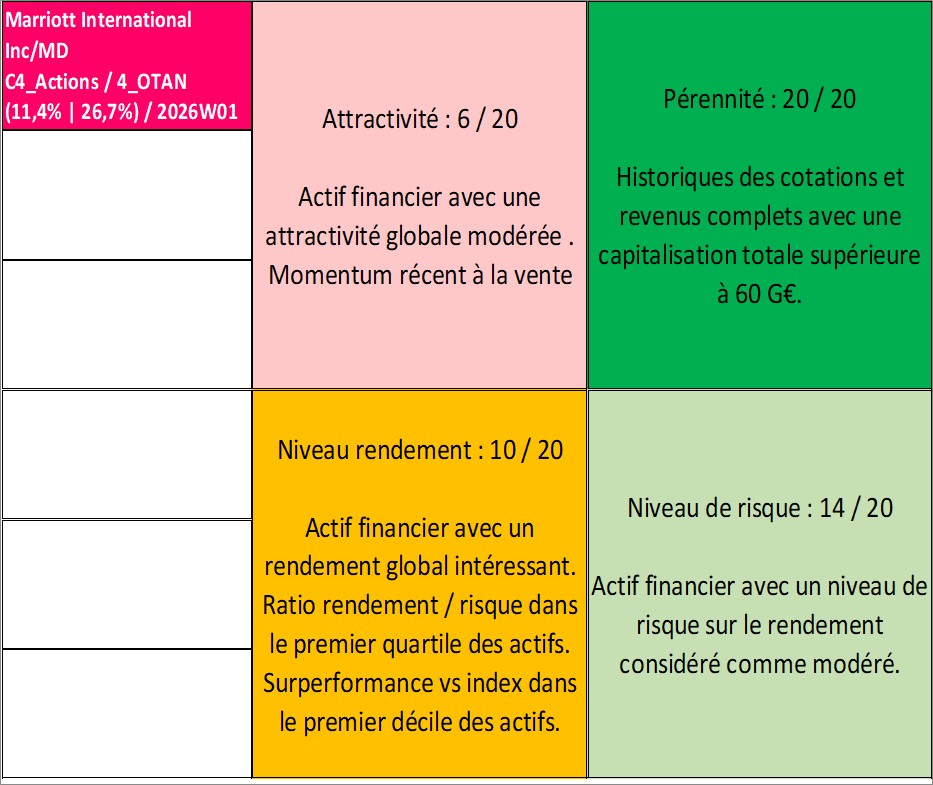 Marriott International Inc/MD
C4_Actions / 4_OTAN
(11,4% | 26,7%) / 2026W01

Attractivité : 6 / 20

Actif financier avec une attractivité globale modérée . Momentum récent à la vente

Pérennité : 20 / 20

Historiques des cotations et revenus complets avec une capitalisation totale supérieure à 60 G€.

Niveau rendement : 10 / 20

Actif financier avec un rendement global intéressant. Ratio rendement / risque dans le premier quartile des actifs. Surperformance vs index dans le premier décile des actifs.

Niveau de risque : 14 / 20

Actif financier avec un niveau de risque sur le rendement considéré comme modéré.